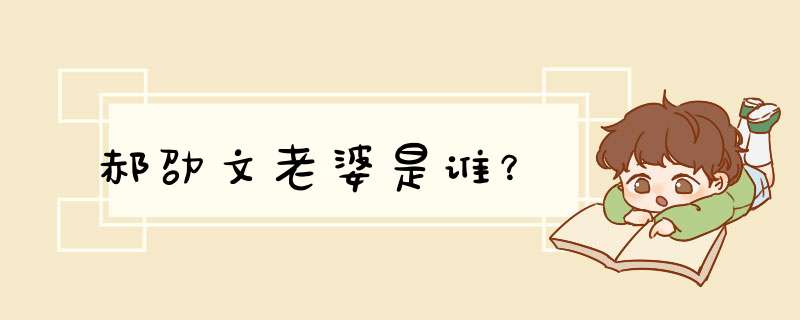 郝劭文老婆是谁?